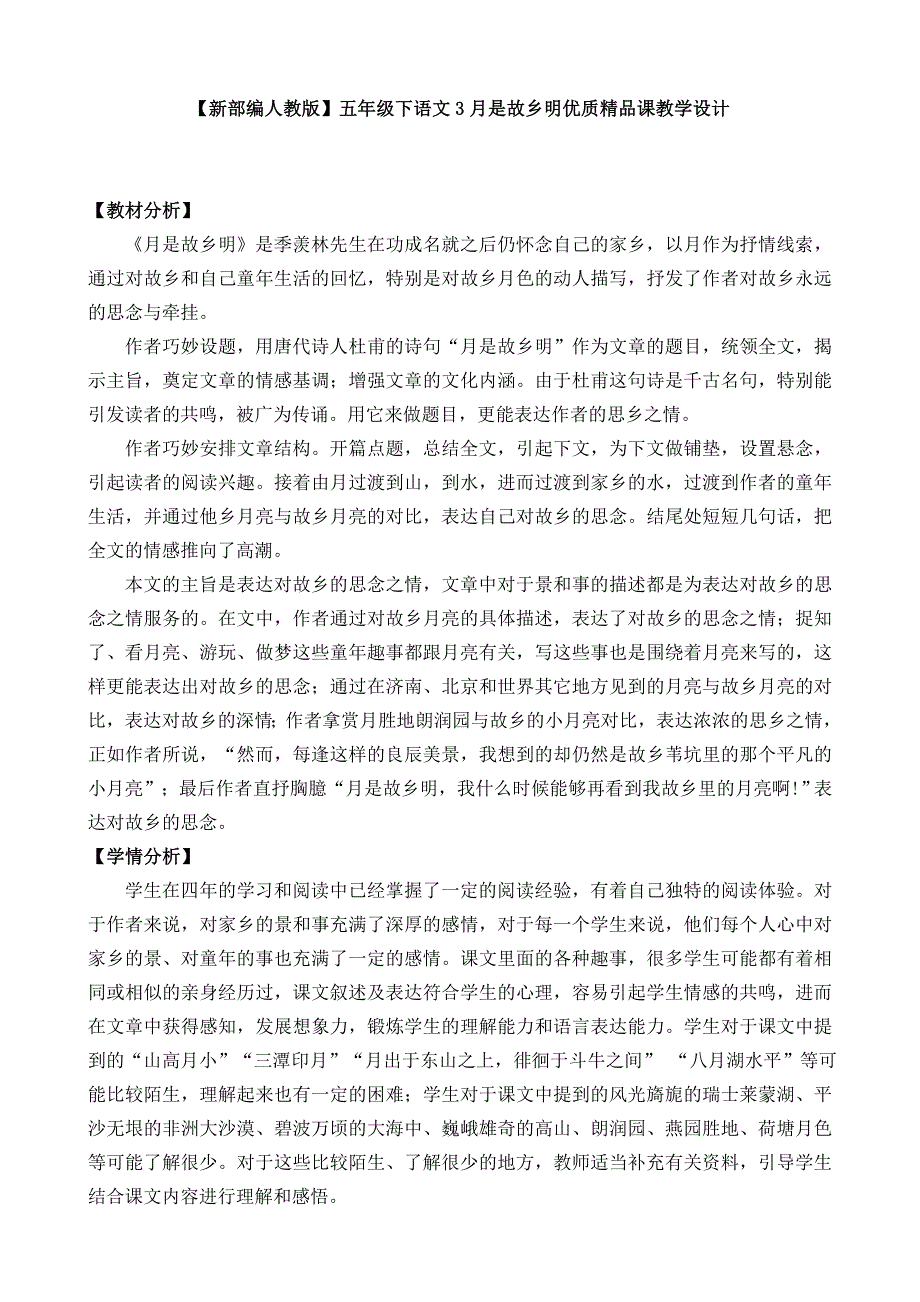 【新部编人教版】五年级下语文 3 月是故乡明优质精品课教学设计

【教材分析】

《月是故乡明》是季羡林先生在功成名就之后仍怀念自己的家乡，以月作为抒情线索，通过对故乡和自己童年生活的回忆，特别是对故乡月色的动人描写，抒发了作者对故乡永远的思念与牵挂。

作者巧妙设题，用唐代诗人杜甫的诗句“月是故乡明”作为文章的题目，统领全文，揭示主旨，奠定文章的情感基调；增强文章的文化内涵。由于杜甫这句诗是千古名句，特别能引发读者的共鸣，被广为传诵。用它来做题目，更能表达作者的思乡之情。

作者巧妙安排文章结构。开篇点题，总结全文，引起下文，为下文做铺垫，设置悬念，引起读者的阅读兴趣。接着由月过渡到山，到水，进而过渡到家乡的水，过渡到作者的童年生活，并通过他乡月亮与故乡月亮的对比，表达自己对故乡的思念。结尾处短短几句话，把全文的情感推向了高潮。

本文的主旨是表达对故乡的思念之情，文章中对于景和事的描述都是为表达对故乡的思念之情服务的。在文中，作者通过对故乡月亮的具体描述，表达了对故乡的思念之情；捉知了、看月亮、游玩、做梦这些童年趣事都跟月亮有关，写这些事也是围绕着月亮来写的，这样更能表达出对故乡的思念；通过在济南、北京和世界其它地方见到的月亮与故乡月亮的对比，表达对故乡的深情；作者拿赏月胜地朗润园与故乡的小月亮对比，表达浓浓的思乡之情，正如作者所说，“然而，每逢这样的良辰美景，我想到的却仍然是故乡苇坑里的那个平凡的小月亮”；最后作者直抒胸臆“月是故乡明，我什么时候能够再看到我故乡里的月亮啊!”表达对故乡的思念。

【学情分析】

学生在四年的学习和阅读中已经掌握了一定的阅读经验，有着自己独特的阅读体验。对于作者来说，对家乡的景和事充满了深厚的感情，对于每一个学生来说，他们每个人心中对家乡的景、对童年的事也充满了一定的感情。课文里面的各种趣事，很多学生可能都有着相同或相似的亲身经历过，课文叙述及表达符合学生的心理，容易引起学生情感的共鸣，进而在文章中获得感知，发展想象力，锻炼学生的理解能力和语言表达能力。学生对于课文中提到的“山高月小”“三潭印月”“月出于东山之上，徘徊于斗牛之间” “八月湖水平”等可能比较陌生，理解起来也有一定的困难；学生对于课文中提到的风光旖旎的瑞士莱蒙湖、平沙无垠的非洲大沙漠、碧波万顷的大海中、巍峨雄奇的高山、朗润园、燕园胜地、荷塘月色等可能了解很少。对于这些比较陌生、了解很少的地方，教师适当补充有关资料，引导学生结合课文内容进行理解和感悟。